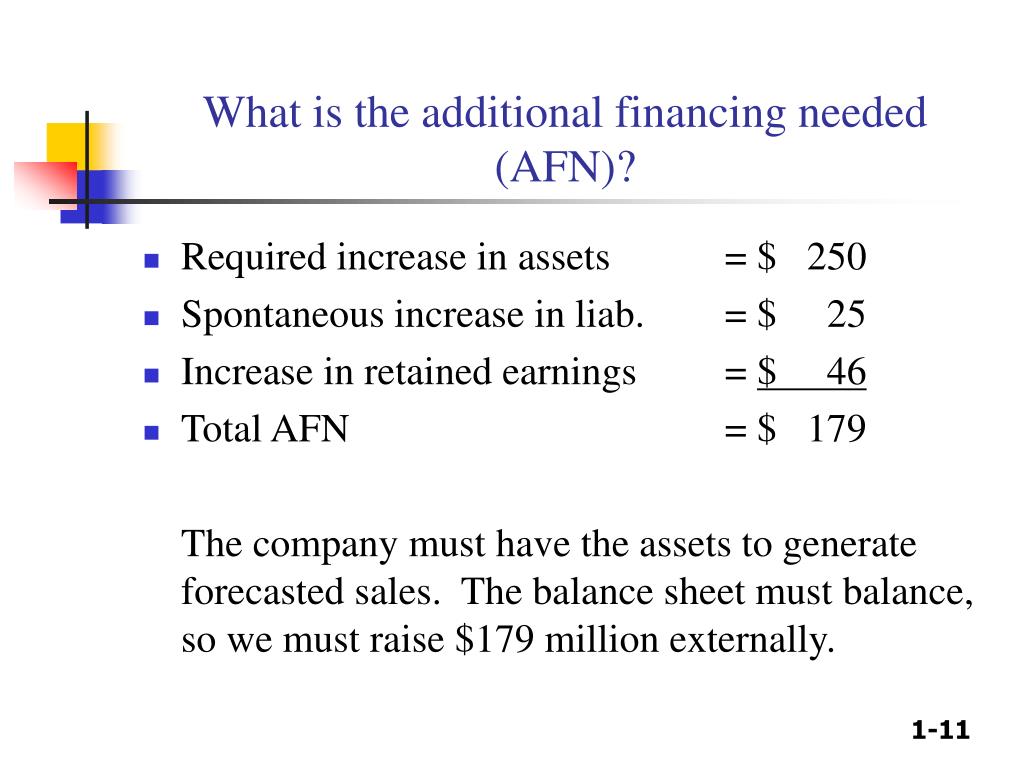 What is the additional financing needed (AFN)?

- Required increase in assets = \$ 250
- Spontaneous increase in liab. = \$ 25
- Increase in retained earnings = \$ 46
- Total AFN = \$ 179

The company must have the assets to generate forecasted sales. The balance sheet must balance, so we must raise \$179 million externally.

1-11